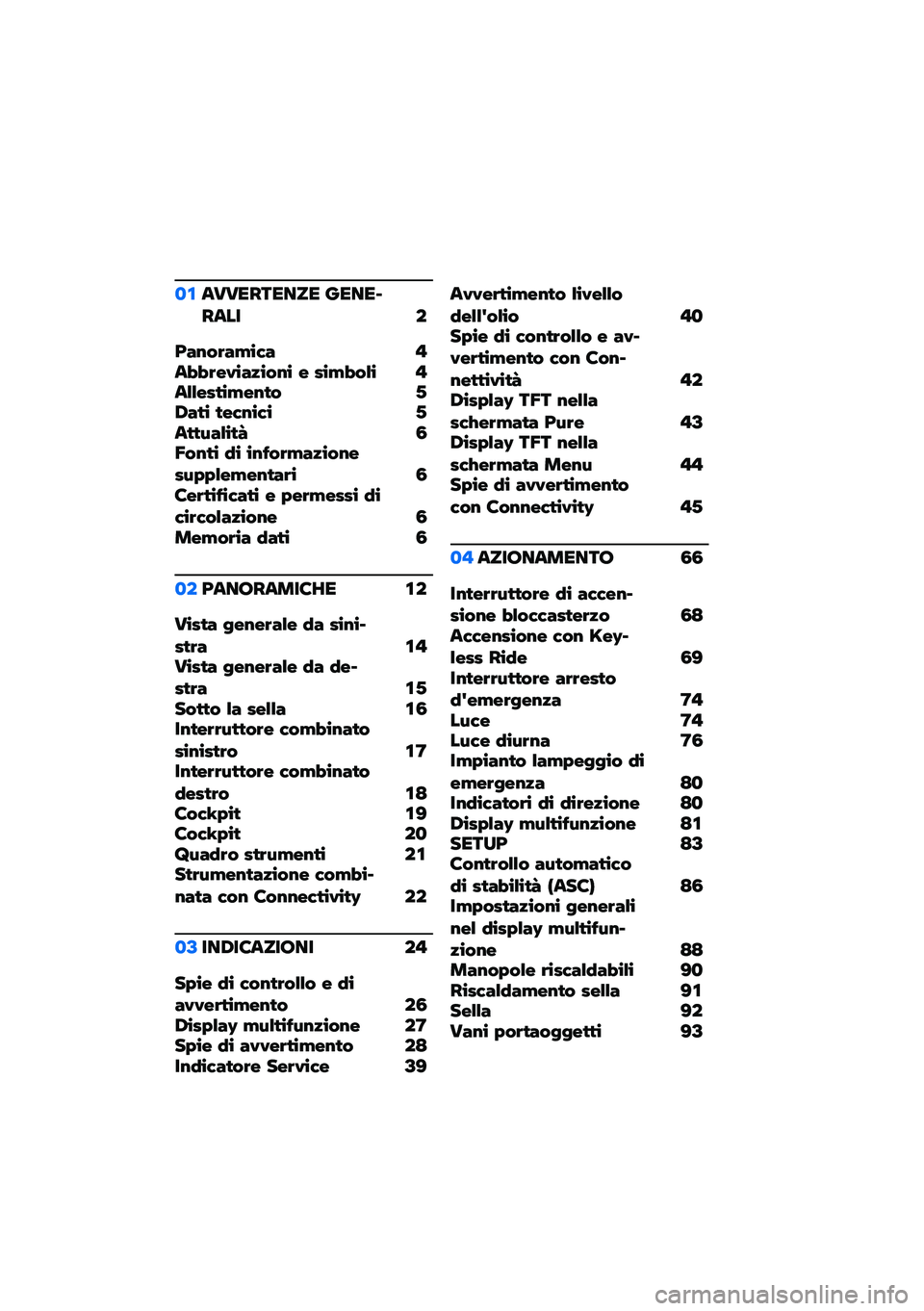 01 AVVERTENZE GENERALI 2

Panoramica 4
Abbreviazioni e simboli 4
Allestimento 5
Dati tecnici 5
Attualità 6
Fonti di informazione supplementari 6
Certificati e permessi di circolazione 6
Memoria dati 6

02 PANORAMICHE 12

Vista generale da sinistra 14
Vista generale da destra 15
Sotto la sella 16
Interruttore combinato sinistro 17
Interruttore combinato destro 18
Cockpit 19
Cockpit 20
Quadro strumenti 21
Strumentazione combinata con Connectivity 22

03 INDICAZIONI 24

Spie di controllo e di avvertimento 26
Display multifunzione 27
Spie di avvertimento 28
Indicatore Service 39
Avvertimento livello dell'olio 40
Spie di controllo e avvertimento con Connettività 42
Display TFT nella schermata Pure 43
Display TFT nella schermata Menu 44
Spie di avvertimento con Connectivity 45

04 AZIONAMENTO 66

Interruttore di accensione bloccasterzo 68
Accensione con Keyless Ride 69
Interruttore arresto d'emergenza 74
Luce 74
Luce diurna 76
Impianto lampeggio di emergenza 80
Indicatori di direzione 80
Display multifunzione 81
SETUP 83
Controllo automatico di stabilità (ASC) 86
Impostazioni generali nel display multifunzione 88
Manopole riscaldabili 90
Riscaldamento sella 91
Sella 92
Vani portaoggetti 93

carmanualsonline.info